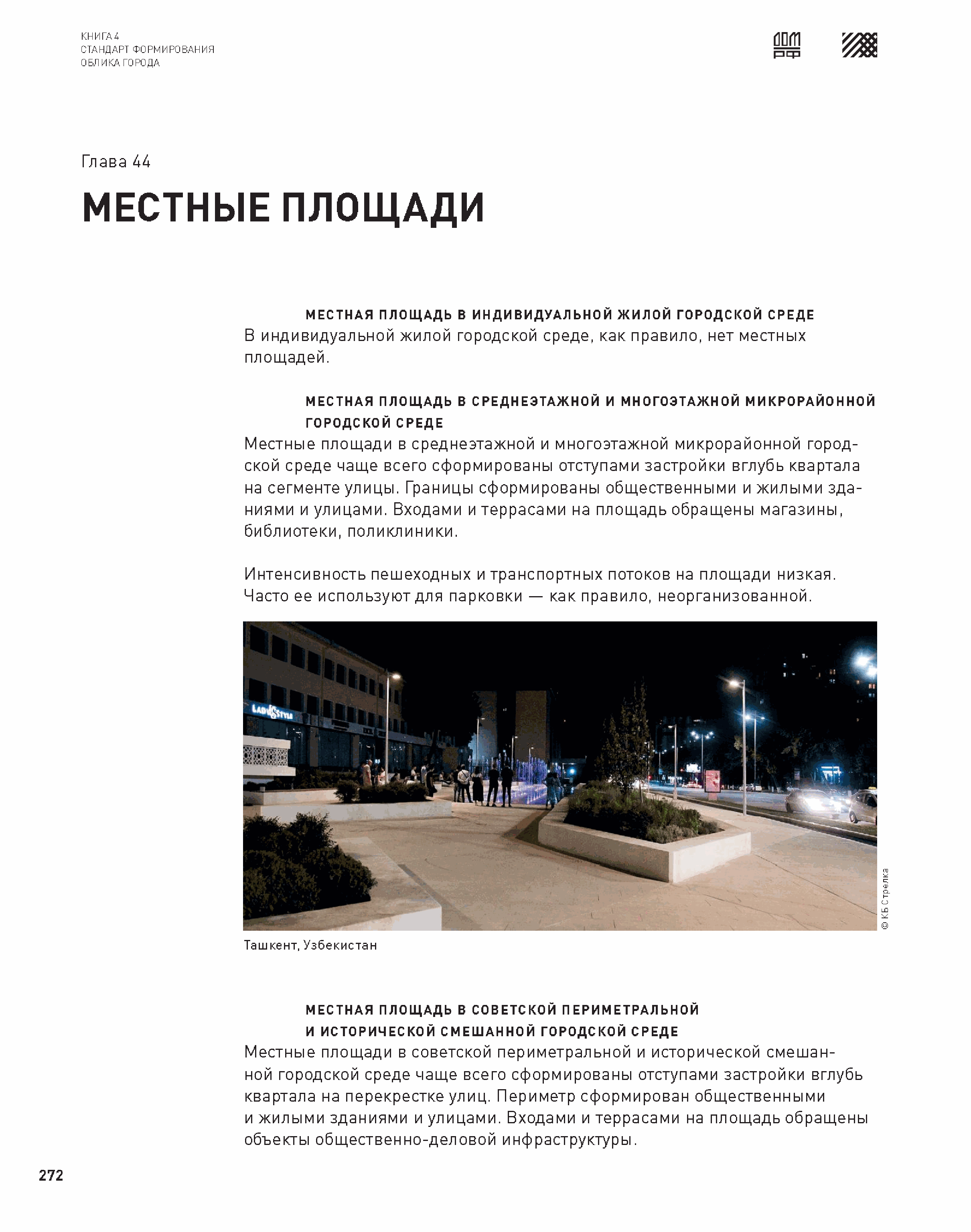 КНИГА 4
СТАНДАРТ ФОРМИРОВАНИЯ
ОБЛИКА ГОРОДА

ДОМ РФ

Глава 44

МЕСТНЫЕ ПЛОЩАДИ

МЕСТНАЯ ПЛОЩАДЬ В ИНДИВИДУАЛЬНОЙ ЖИЛОЙ ГОРОДСКОЙ СРЕДЕ
В индивидуальной жилой городской среде, как правило, нет местных площадей.

МЕСТНАЯ ПЛОЩАДЬ В СРЕДНЕЭТАЖНОЙ И МНОГОЭТАЖНОЙ МИКРОРАЙОННОЙ ГОРОДСКОЙ СРЕДЕ
Местные площади в среднеэтажной и многоэтажной микрорайонной городской среде чаще всего сформированы отступами застройки вглубь квартала на сегменте улицы. Границы сформированы общественными и жилыми зданиями и улицами. Входами и террасами на площадь обращены магазины, библиотеки, поликлиники.

Интенсивность пешеходных и транспортных потоков на площади низкая. Часто ее используют для парковки — как правило, неорганизованной.

LADY STYLE

© КБ Стрелка

Ташкент, Узбекистан

МЕСТНАЯ ПЛОЩАДЬ В СОВЕТСКОЙ ПЕРИМЕТРАЛЬНОЙ И ИСТОРИЧЕСКОЙ СМЕШАННОЙ ГОРОДСКОЙ СРЕДЕ
Местные площади в советской периметральной и исторической смешанной городской среде чаще всего сформированы отступами застройки вглубь квартала на перекрестке улиц. Периметр сформирован общественными и жилыми зданиями и улицами. Входами и террасами на площадь обращены объекты общественно-деловой инфраструктуры.

272